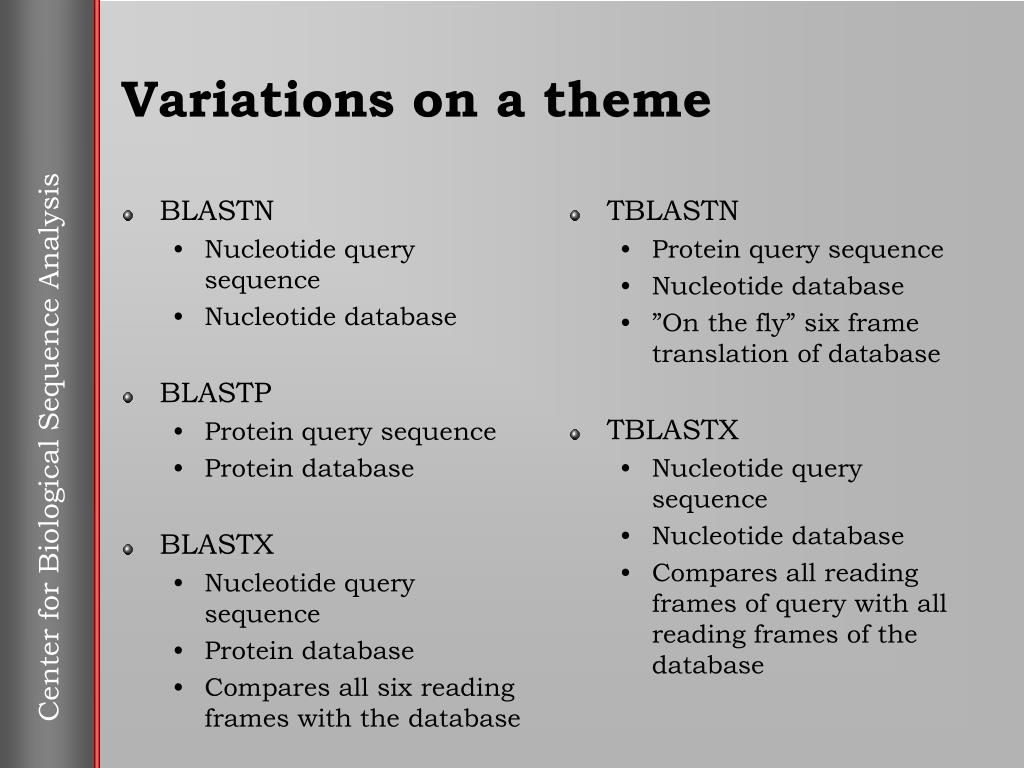 Center for Biological Sequence Analysis

Variations on a theme

BLASTN
• Nucleotide query sequence
• Nucleotide database

BLASTP
• Protein query sequence
• Protein database

BLASTX
• Nucleotide query sequence
• Protein database
• Compares all six reading frames with the database

TBLASTN
• Protein query sequence
• Nucleotide database
• ”On the fly” six frame translation of database

TBLASTX
• Nucleotide query sequence
• Nucleotide database
• Compares all reading frames of query with all reading frames of the database